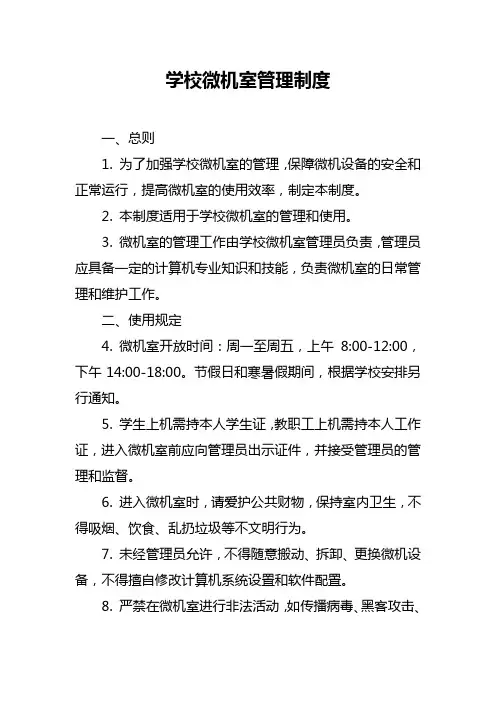 学校微机室管理制度

一、总则

1. 为了加强学校微机室的管理，保障微机设备的安全和正常运行，提高微机室的使用效率，制定本制度。

2. 本制度适用于学校微机室的管理和使用。

3. 微机室的管理工作由学校微机室管理员负责，管理员应具备一定的计算机专业知识和技能，负责微机室的日常管理和维护工作。

二、使用规定

4. 微机室开放时间：周一至周五，上午 8:00-12:00，下午 14:00-18:00。节假日和寒暑假期间，根据学校安排另行通知。

5. 学生上机需持本人学生证，教职工上机需持本人工作证，进入微机室前应向管理员出示证件，并接受管理员的管理和监督。

6. 进入微机室时，请爱护公共财物，保持室内卫生，不得吸烟、饮食、乱扔垃圾等不文明行为。

7. 未经管理员允许，不得随意搬动、拆卸、更换微机设备，不得擅自修改计算机系统设置和软件配置。

8. 严禁在微机室进行非法活动，如传播病毒、黑客攻击、